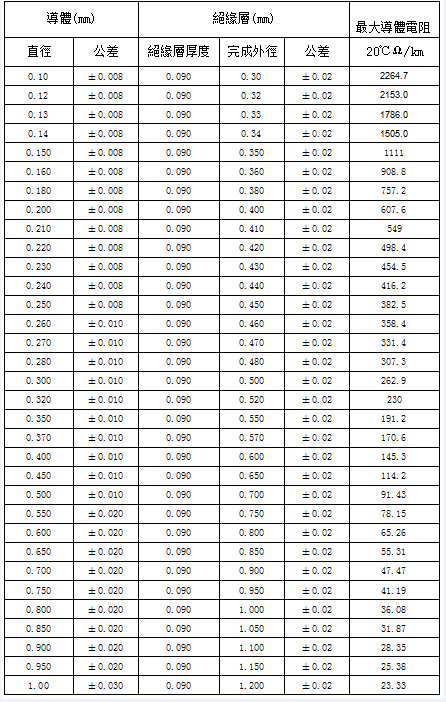 | 導體(㎜) | | 絕緣層(㎜) | | | 最大導體電阻 |
|---|---|---|---|---|---|
| 直徑 | 公差 | 絕緣層厚度 | 完成外徑 | 公差 | 20℃ Ω/㎞ |
| 0.10 | ±0.008 | 0.090 | 0.30 | ±0.02 | 2264.7 |
| 0.12 | ±0.008 | 0.090 | 0.32 | ±0.02 | 2153.0 |
| 0.13 | ±0.008 | 0.090 | 0.33 | ±0.02 | 1786.0 |
| 0.14 | ±0.008 | 0.090 | 0.34 | ±0.02 | 1505.0 |
| 0.150 | ±0.008 | 0.090 | 0.350 | ±0.02 | 1111 |
| 0.160 | ±0.008 | 0.090 | 0.360 | ±0.02 | 908.8 |
| 0.180 | ±0.008 | 0.090 | 0.380 | ±0.02 | 757.2 |
| 0.200 | ±0.008 | 0.090 | 0.400 | ±0.02 | 607.6 |
| 0.210 | ±0.008 | 0.090 | 0.410 | ±0.02 | 549 |
| 0.220 | ±0.008 | 0.090 | 0.420 | ±0.02 | 498.4 |
| 0.230 | ±0.008 | 0.090 | 0.430 | ±0.02 | 454.5 |
| 0.240 | ±0.008 | 0.090 | 0.440 | ±0.02 | 416.2 |
| 0.250 | ±0.008 | 0.090 | 0.450 | ±0.02 | 382.5 |
| 0.260 | ±0.010 | 0.090 | 0.460 | ±0.02 | 358.4 |
| 0.270 | ±0.010 | 0.090 | 0.470 | ±0.02 | 331.4 |
| 0.280 | ±0.010 | 0.090 | 0.480 | ±0.02 | 307.3 |
| 0.300 | ±0.010 | 0.090 | 0.500 | ±0.02 | 262.9 |
| 0.320 | ±0.010 | 0.090 | 0.520 | ±0.02 | 230 |
| 0.350 | ±0.010 | 0.090 | 0.550 | ±0.02 | 191.2 |
| 0.370 | ±0.010 | 0.090 | 0.570 | ±0.02 | 170.6 |
| 0.400 | ±0.010 | 0.090 | 0.600 | ±0.02 | 145.3 |
| 0.450 | ±0.010 | 0.090 | 0.650 | ±0.02 | 114.2 |
| 0.500 | ±0.010 | 0.090 | 0.700 | ±0.02 | 91.43 |
| 0.550 | ±0.020 | 0.090 | 0.750 | ±0.02 | 78.15 |
| 0.600 | ±0.020 | 0.090 | 0.800 | ±0.02 | 65.26 |
| 0.650 | ±0.020 | 0.090 | 0.850 | ±0.02 | 55.31 |
| 0.700 | ±0.020 | 0.090 | 0.900 | ±0.02 | 47.47 |
| 0.750 | ±0.020 | 0.090 | 0.950 | ±0.02 | 41.19 |
| 0.800 | ±0.020 | 0.090 | 1.000 | ±0.02 | 36.08 |
| 0.850 | ±0.020 | 0.090 | 1.050 | ±0.02 | 31.87 |
| 0.900 | ±0.020 | 0.090 | 1.100 | ±0.02 | 28.35 |
| 0.950 | ±0.020 | 0.090 | 1.150 | ±0.02 | 25.38 |
| 1.00 | ±0.030 | 0.090 | 1.200 | ±0.02 | 23.33 |